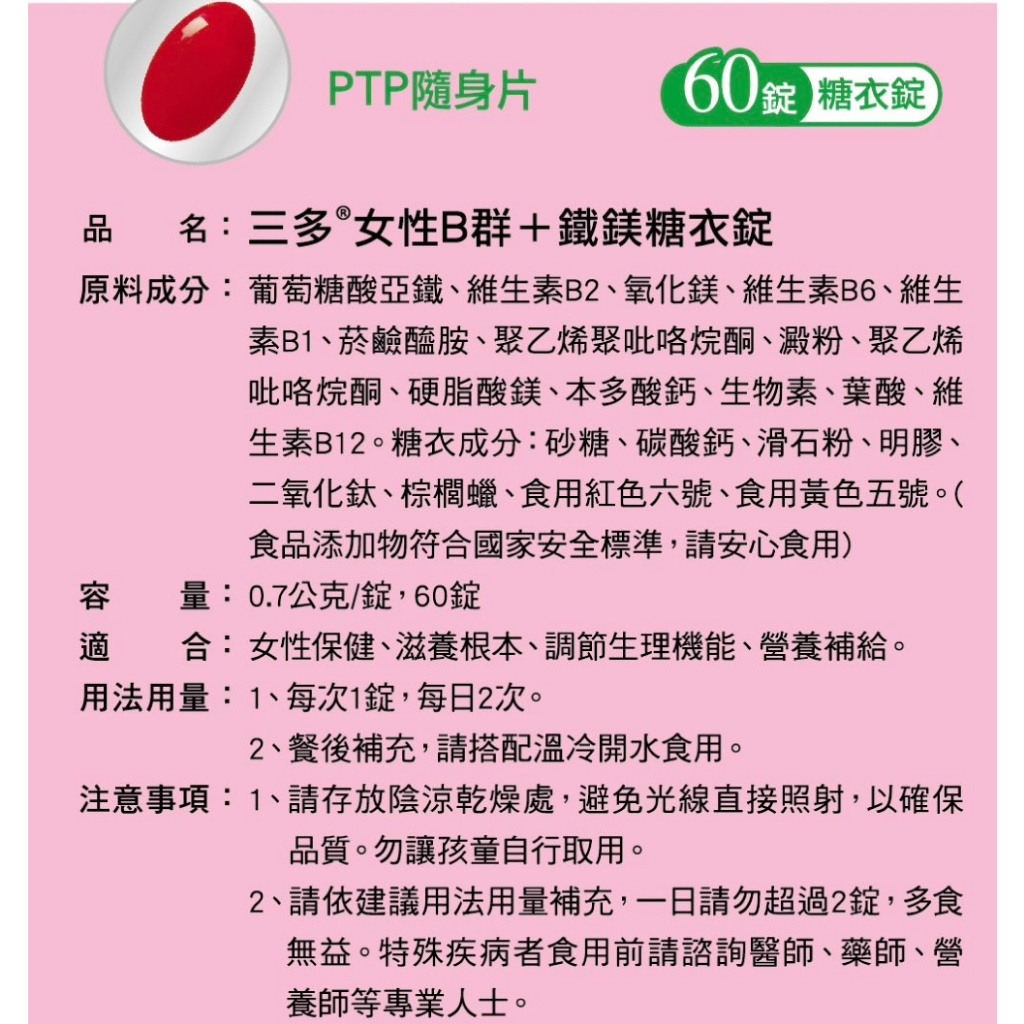 PTP隨身片

60錠 糖衣錠

品　　名：三多®女性B群＋鐵鎂糖衣錠

原料成分：葡萄糖酸亞鐵、維生素B2、氧化鎂、維生素B6、維生素B1、菸鹼醯胺、聚乙烯聚吡咯烷酮、澱粉、聚乙烯吡咯烷酮、硬脂酸鎂、本多酸鈣、生物素、葉酸、維生素B12。糖衣成分：砂糖、碳酸鈣、滑石粉、明膠、二氧化鈦、棕櫚蠟、食用紅色六號、食用黃色五號。(食品添加物符合國家安全標準，請安心食用)

容　　量：0.7公克/錠，60錠

適　　合：女性保健、滋養根本、調節生理機能、營養補給。

用法用量：1、每次1錠，每日2次。
2、餐後補充，請搭配溫冷開水食用。

注意事項：1、請存放陰涼乾燥處，避免光線直接照射，以確保品質。勿讓孩童自行取用。
2、請依建議用法用量補充，一日請勿超過2錠，多食無益。特殊疾病者食用前請諮詢醫師、藥師、營養師等專業人士。